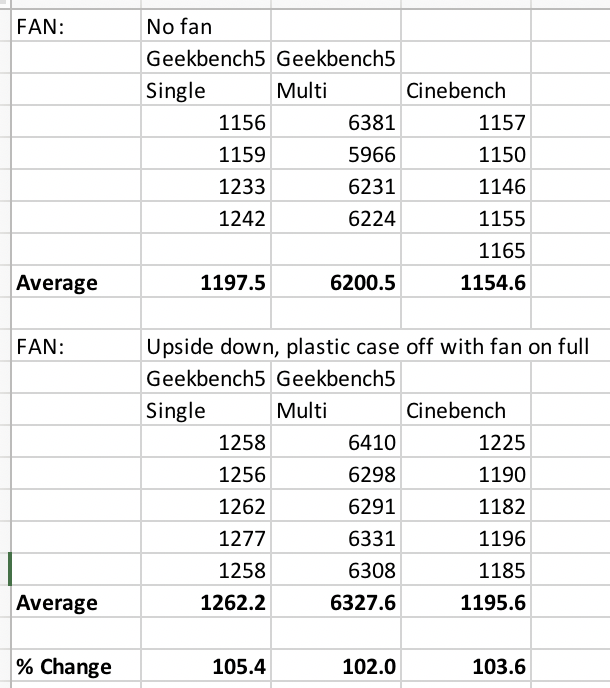 | FAN: | No fan | | |
|---|---|---|---|
| | Geekbench5 | Geekbench5 | |
| | Single | Multi | Cinebench |
| | 1156 | 6381 | 1157 |
| | 1159 | 5966 | 1150 |
| | 1233 | 6231 | 1146 |
| | 1242 | 6224 | 1155 |
| | | | 1165 |
| **Average** | **1197.5** | **6200.5** | **1154.6** |
| | | | |
| FAN: | Upside down, plastic case off with fan on full | | |
| | Geekbench5 | Geekbench5 | |
| | Single | Multi | Cinebench |
| | 1258 | 6410 | 1225 |
| | 1256 | 6298 | 1190 |
| | 1262 | 6291 | 1182 |
| | 1277 | 6331 | 1196 |
| | 1258 | 6308 | 1185 |
| **Average** | **1262.2** | **6327.6** | **1195.6** |
| | | | |
| **% Change** | **105.4** | **102.0** | **103.6** |